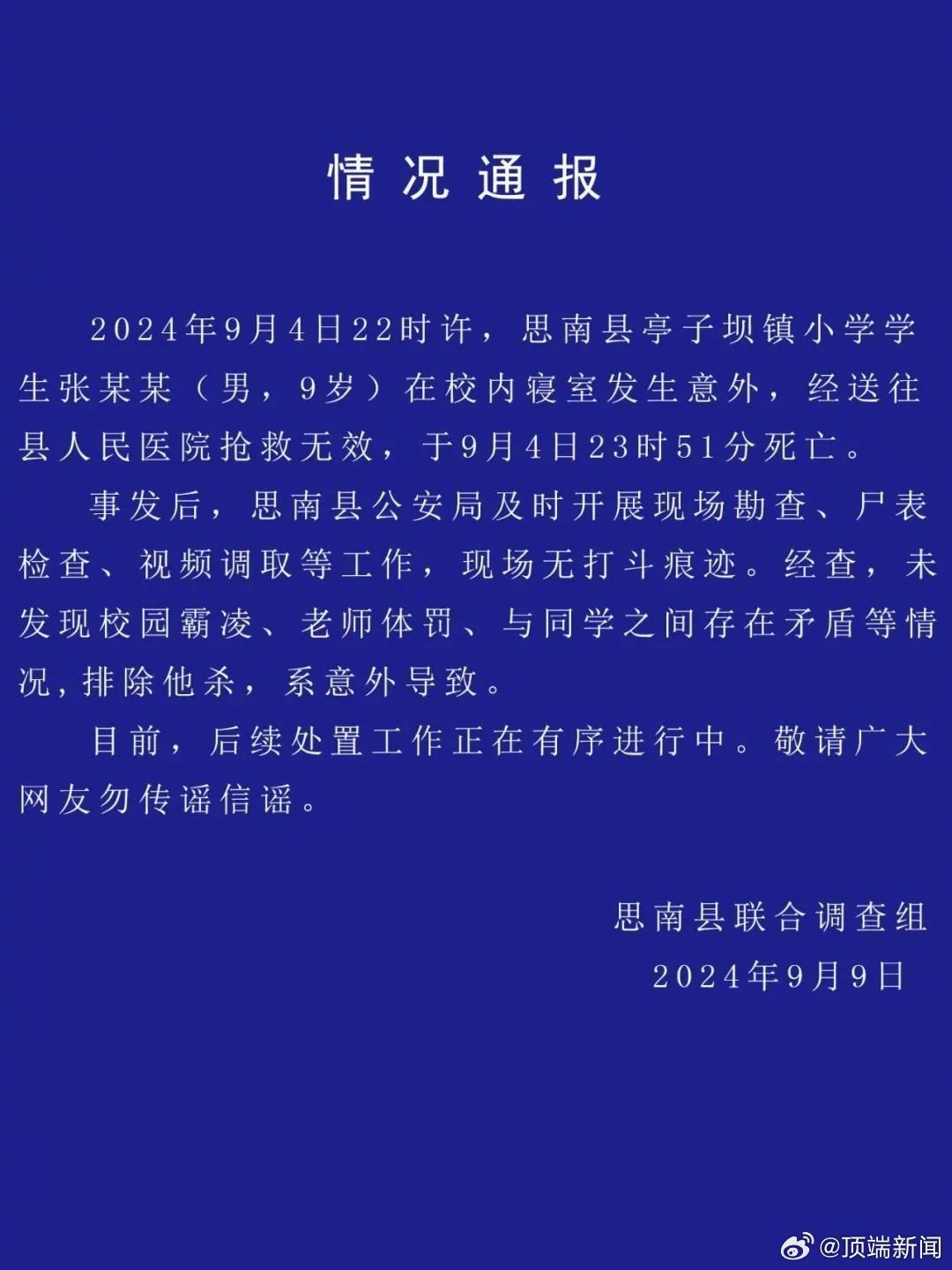 情况通报

2024年9月4日22时许，思南县亭子坝镇小学学生张某某（男，9岁）在校内寝室发生意外，经送往县人民医院抢救无效，于9月4日23时51分死亡。

事发后，思南县公安局及时开展现场勘查、尸表检查、视频调取等工作，现场无打斗痕迹。经查，未发现校园霸凌、老师体罚、与同学之间存在矛盾等情况，排除他杀，系意外导致。

目前，后续处置工作正在有序进行中。敬请广大网友勿传谣信谣。

思南县联合调查组
2024年9月9日

@顶端新闻